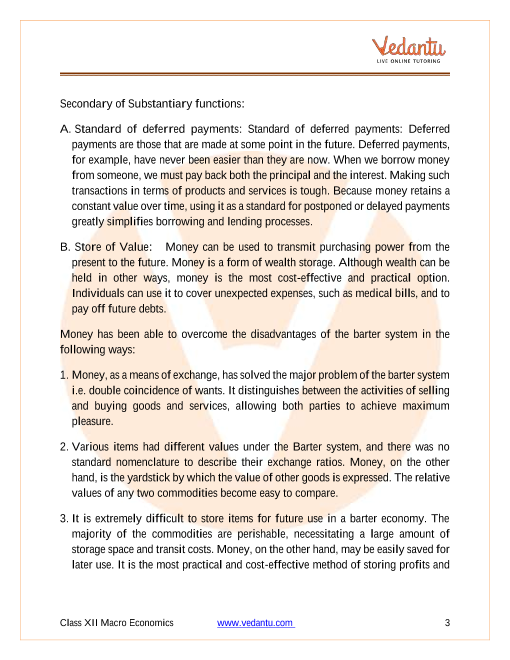 Vedantu
LIVE ONLINE TUTORING

Secondary of Substantiary functions:

A. Standard of deferred payments: Standard of deferred payments: Deferred payments are those that are made at some point in the future. Deferred payments, for example, have never been easier than they are now. When we borrow money from someone, we must pay back both the principal and the interest. Making such transactions in terms of products and services is tough. Because money retains a constant value over time, using it as a standard for postponed or delayed payments greatly simplifies borrowing and lending processes.

B. Store of Value: Money can be used to transmit purchasing power from the present to the future. Money is a form of wealth storage. Although wealth can be held in other ways, money is the most cost-effective and practical option. Individuals can use it to cover unexpected expenses, such as medical bills, and to pay off future debts.

Money has been able to overcome the disadvantages of the barter system in the following ways:

1. Money, as a means of exchange, has solved the major problem of the barter system i.e. double coincidence of wants. It distinguishes between the activities of selling and buying goods and services, allowing both parties to achieve maximum pleasure.

2. Various items had different values under the Barter system, and there was no standard nomenclature to describe their exchange ratios. Money, on the other hand, is the yardstick by which the value of other goods is expressed. The relative values of any two commodities become easy to compare.

3. It is extremely difficult to store items for future use in a barter economy. The majority of the commodities are perishable, necessitating a large amount of storage space and transit costs. Money, on the other hand, may be easily saved for later use. It is the most practical and cost-effective method of storing profits and

Class XII Macro Economics www.vedantu.com 3